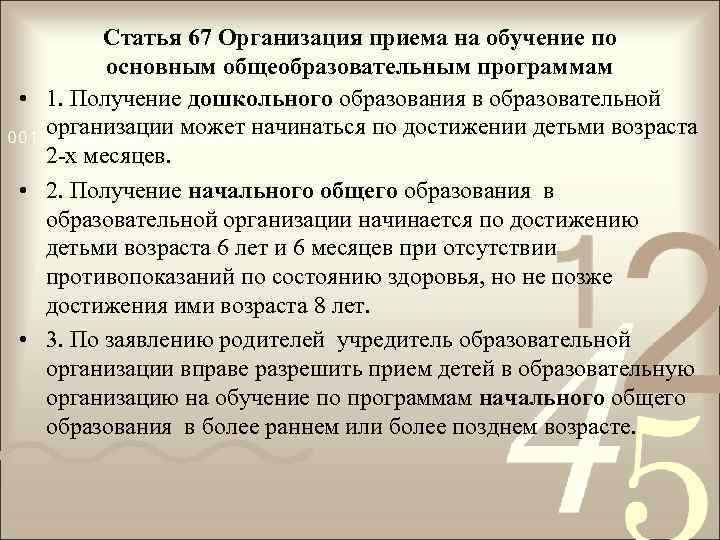 Статья 67 Организация приема на обучение по основным общеобразовательным программам

• 1. Получение дошкольного образования в образовательной организации может начинаться по достижении детьми возраста 2-х месяцев.

• 2. Получение начального общего образования в образовательной организации начинается по достижению детьми возраста 6 лет и 6 месяцев при отсутствии противопоказаний по состоянию здоровья, но не позже достижения ими возраста 8 лет.

• 3. По заявлению родителей учредитель образовательной организации вправе разрешить прием детей в образовательную организацию на обучение по программам начального общего образования в более раннем или более позднем возрасте.

001

1 2
4 5